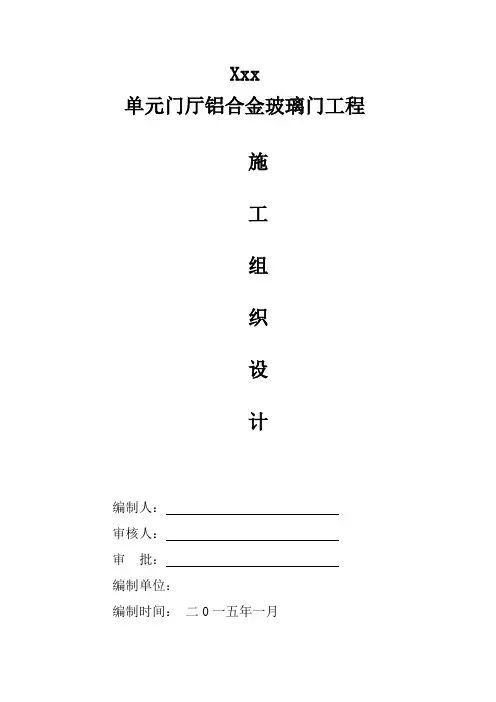 Xxx
单元门厅铝合金玻璃门工程

施

工

组

织

设

计

编制人：

审核人：

审　批：

编制单位：

编制时间：　二０一五年一月